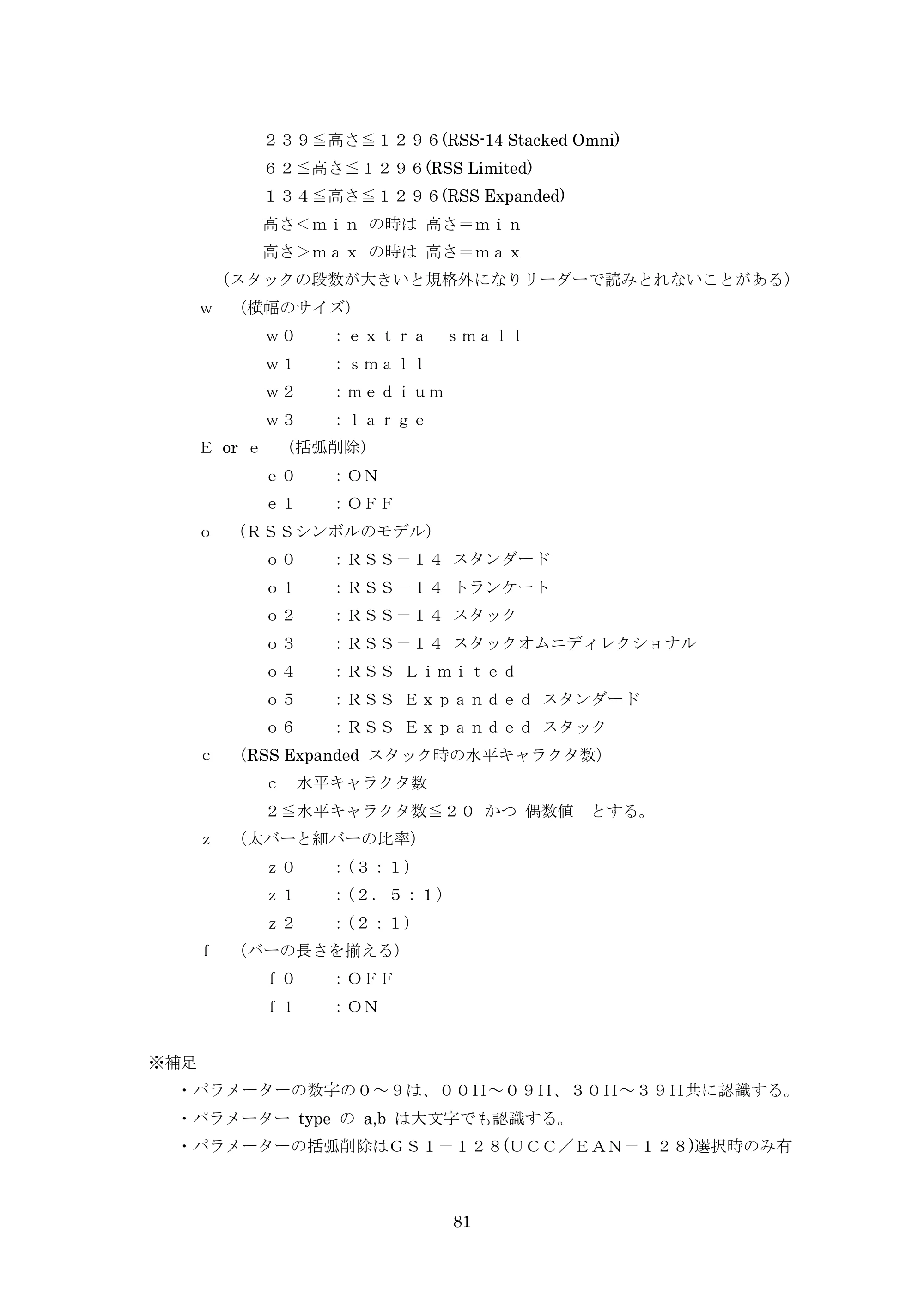 ２３９≦高さ≦１２９６(RSS-14 Stacked Omni)

６２≦高さ≦１２９６(RSS Limited)

１３４≦高さ≦１２９６(RSS Expanded)

高さ＜ｍｉｎ の時は 高さ＝ｍｉｎ

高さ＞ｍａｘ の時は 高さ＝ｍａｘ

（スタックの段数が大きいと規格外になりリーダーで読みとれないことがある）

ｗ （横幅のサイズ）

ｗ０ ：ｅｘｔｒａ ｓｍａｌｌ

ｗ１ ：ｓｍａｌｌ

ｗ２ ：ｍｅｄｉｕｍ

ｗ３ ：ｌａｒｇｅ

Ｅ or ｅ （括弧削除）

ｅ０ ：ＯＮ

ｅ１ ：ＯＦＦ

ｏ （ＲＳＳシンボルのモデル）

ｏ０ ：ＲＳＳ－１４ スタンダード

ｏ１ ：ＲＳＳ－１４ トランケート

ｏ２ ：ＲＳＳ－１４ スタック

ｏ３ ：ＲＳＳ－１４ スタックオムニディレクショナル

ｏ４ ：ＲＳＳ Ｌｉｍｉｔｅｄ

ｏ５ ：ＲＳＳ Ｅｘｐａｎｄｅｄ スタンダード

ｏ６ ：ＲＳＳ Ｅｘｐａｎｄｅｄ スタック

ｃ （RSS Expanded スタック時の水平キャラクタ数）

ｃ 水平キャラクタ数

２≦水平キャラクタ数≦２０ かつ 偶数値 とする。

ｚ （太バーと細バーの比率）

ｚ０ ：（３：１）

ｚ１ ：（２．５：１）

ｚ２ ：（２：１）

ｆ （バーの長さを揃える）

ｆ０ ：ＯＦＦ

ｆ１ ：ＯＮ

※補足

・パラメーターの数字の０～９は、００Ｈ～０９Ｈ、３０Ｈ～３９Ｈ共に認識する。

・パラメーター type の a,b は大文字でも認識する。

・パラメーターの括弧削除はＧＳ１－１２８(ＵＣＣ／ＥＡＮ－１２８)選択時のみ有

81